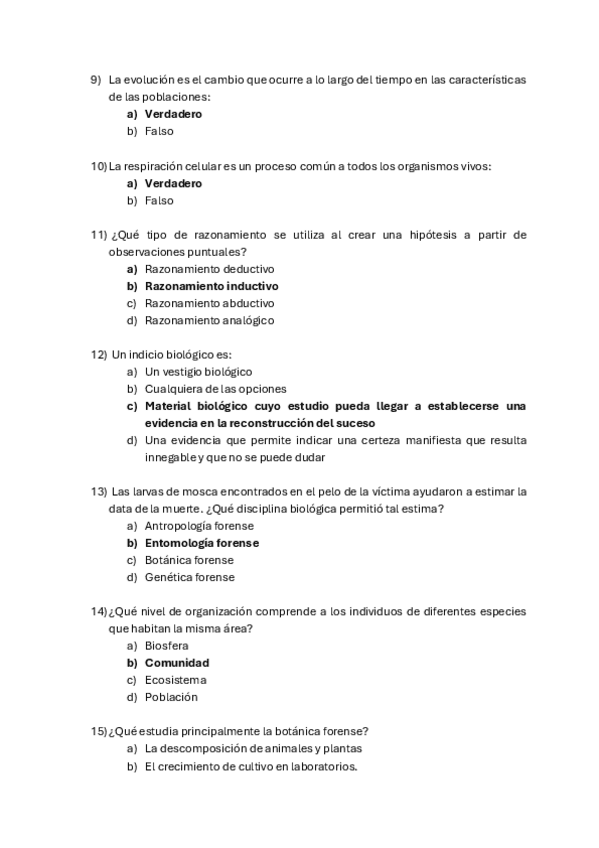 9) La evolución es el cambio que ocurre a lo largo del tiempo en las características de las poblaciones:
a) Verdadero
b) Falso

10) La respiración celular es un proceso común a todos los organismos vivos:
a) Verdadero
b) Falso

11) ¿Qué tipo de razonamiento se utiliza al crear una hipótesis a partir de observaciones puntuales?
a) Razonamiento deductivo
b) Razonamiento inductivo
c) Razonamiento abductivo
d) Razonamiento analógico

12) Un indicio biológico es:
a) Un vestigio biológico
b) Cualquiera de las opciones
c) Material biológico cuyo estudio pueda llegar a establecerse una evidencia en la reconstrucción del suceso
d) Una evidencia que permite indicar una certeza manifiesta que resulta innegable y que no se puede dudar

13) Las larvas de mosca encontrados en el pelo de la víctima ayudaron a estimar la data de la muerte. ¿Qué disciplina biológica permitió tal estima?
a) Antropología forense
b) Entomología forense
c) Botánica forense
d) Genética forense

14) ¿Qué nivel de organización comprende a los individuos de diferentes especies que habitan la misma área?
a) Biosfera
b) Comunidad
c) Ecosistema
d) Población

15) ¿Qué estudia principalmente la botánica forense?
a) La descomposición de animales y plantas
b) El crecimiento de cultivo en laboratorios.